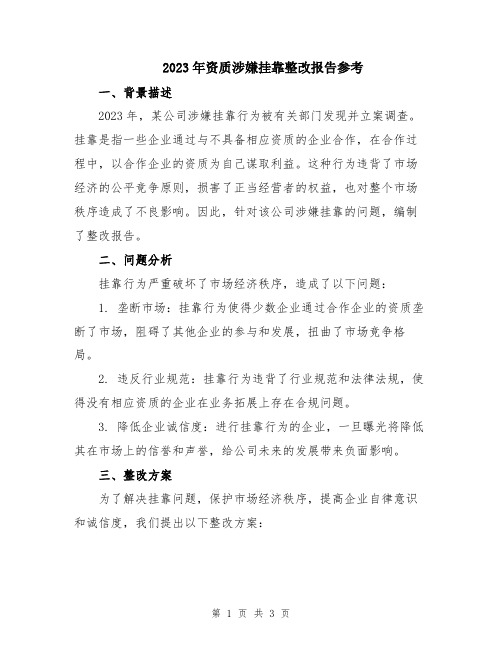 2023年资质涉嫌挂靠整改报告参考

一、背景描述

2023年，某公司涉嫌挂靠行为被有关部门发现并立案调查。挂靠是指一些企业通过与不具备相应资质的企业合作，在合作过程中，以合作企业的资质为自己谋取利益。这种行为违背了市场经济的公平竞争原则，损害了正当经营者的权益，也对整个市场秩序造成了不良影响。因此，针对该公司涉嫌挂靠的问题，编制了整改报告。

二、问题分析

挂靠行为严重破坏了市场经济秩序，造成了以下问题：

1. 垄断市场：挂靠行为使得少数企业通过合作企业的资质垄断了市场，阻碍了其他企业的参与和发展，扭曲了市场竞争格局。

2. 违反行业规范：挂靠行为违背了行业规范和法律法规，使得没有相应资质的企业在业务拓展上存在合规问题。

3. 降低企业诚信度：进行挂靠行为的企业，一旦曝光将降低其在市场上的信誉和声誉，给公司未来的发展带来负面影响。

三、整改方案

为了解决挂靠问题，保护市场经济秩序，提高企业自律意识和诚信度，我们提出以下整改方案：

第 1 页 共 3 页